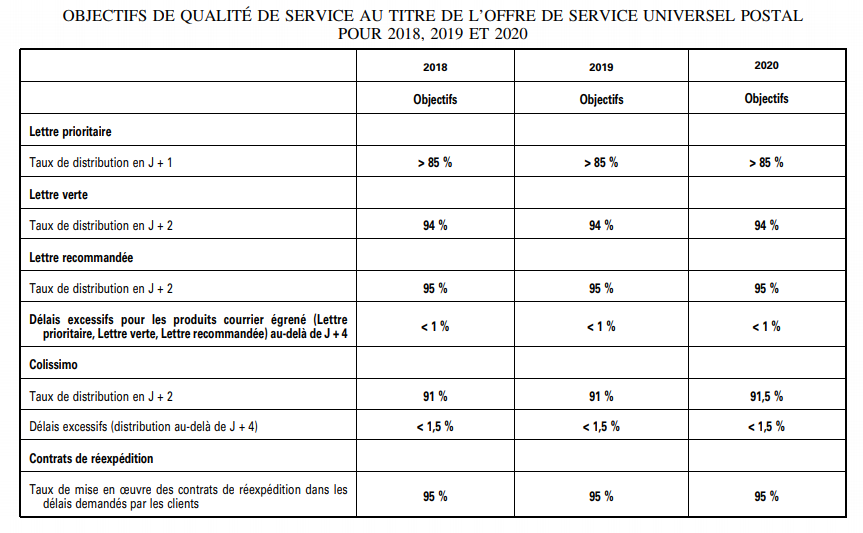 OBJECTIFS DE QUALITÉ DE SERVICE AU TITRE DE L'OFFRE DE SERVICE UNIVERSEL POSTAL POUR 2018, 2019 ET 2020

| | 2018 | 2019 | 2020 |
|---|---|---|---|
| | Objectifs | Objectifs | Objectifs |
| Lettre prioritaire | | | |
| Taux de distribution en J + 1 | > 85 % | > 85 % | > 85 % |
| Lettre verte | | | |
| Taux de distribution en J + 2 | 94 % | 94 % | 94 % |
| Lettre recommandée | | | |
| Taux de distribution en J + 2 | 95 % | 95 % | 95 % |
| Délais excessifs pour les produits courrier égrené (Lettre prioritaire, Lettre verte, Lettre recommandée) au-delà de J + 4 | < 1 % | < 1 % | < 1 % |
| Colissimo | | | |
| Taux de distribution en J + 2 | 91 % | 91 % | 91,5 % |
| Délais excessifs (distribution au-delà de J + 4) | < 1,5 % | < 1,5 % | < 1,5 % |
| Contrats de réexpédition | | | |
| Taux de mise en œuvre des contrats de réexpédition dans les délais demandés par les clients | 95 % | 95 % | 95 % |